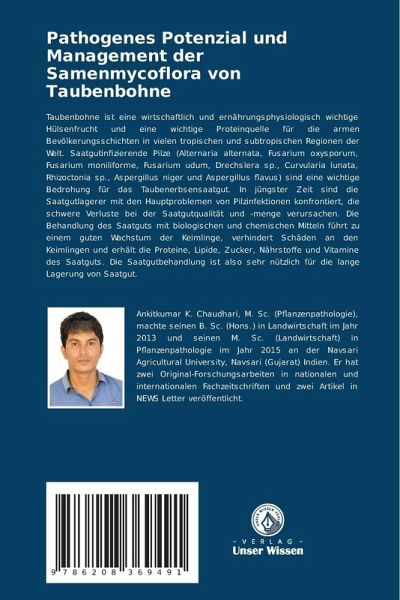 Pathogenes Potenzial und Management der Samenmycoflora von Taubenbohne

Taubenbohne ist eine wirtschaftlich und ernährungsphysiologisch wichtige Hülsenfrucht und eine wichtige Proteinquelle für die armen Bevölkerungsschichten in vielen tropischen und subtropischen Regionen der Welt. Saatgutinfizierende Pilze (Alternaria alternata, Fusarium oxysporum, Fusarium moniliforme, Fusarium udum, Drechslera sp., Curvularia lunata, Rhizoctonia sp., Aspergillus niger und Aspergillus flavus) sind eine wichtige Bedrohung für das Taubenerbsensaatgut. In jüngster Zeit sind die Saatgutlagerer mit den Hauptproblemen von Pilzinfektionen konfrontiert, die schwere Verluste bei der Saatgutqualität und -menge verursachen. Die Behandlung des Saatguts mit biologischen und chemischen Mitteln führt zu einem guten Wachstum der Keimlinge, verhindert Schäden an den Keimlingen und erhält die Proteine, Lipide, Zucker, Nährstoffe und Vitamine des Saatguts. Die Saatgutbehandlung ist also sehr nützlich für die lange Lagerung von Saatgut.

Ankitkumar K. Chaudhari, M. Sc. (Pflanzenpathologie), machte seinen B. Sc. (Hons.) in Landwirtschaft im Jahr 2013 und seinen M. Sc. (Landwirtschaft) in Pflanzenpathologie im Jahr 2015 an der Navsari Agricultural University, Navsari (Gujarat) Indien. Er hat zwei Original-Forschungsarbeiten in nationalen und internationalen Fachzeitschriften und zwei Artikel in NEWS Letter veröffentlicht.

9 786208 369491

UNSER WISSEN VERLAG
- VERLAG -
Unser Wissen